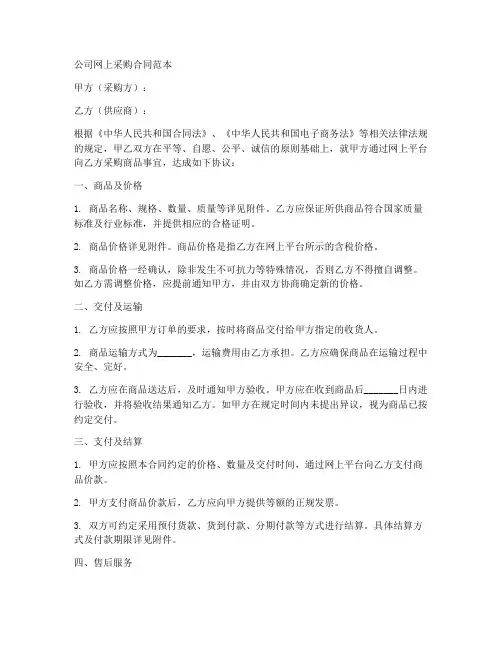 公司网上采购合同范本

甲方（采购方）：

乙方（供应商）：

根据《中华人民共和国合同法》、《中华人民共和国电子商务法》等相关法律法规的规定，甲乙双方在平等、自愿、公平、诚信的原则基础上，就甲方通过网上平台向乙方采购商品事宜，达成如下协议：

一、商品及价格

1. 商品名称、规格、数量、质量等详见附件。乙方应保证所供商品符合国家质量标准及行业标准，并提供相应的合格证明。

2. 商品价格详见附件。商品价格是指乙方在网上平台所示的含税价格。

3. 商品价格一经确认，除非发生不可抗力等特殊情况，否则乙方不得擅自调整。如乙方需调整价格，应提前通知甲方，并由双方协商确定新的价格。

二、交付及运输

1. 乙方应按照甲方订单的要求，按时将商品交付给甲方指定的收货人。

2. 商品运输方式为_______，运输费用由乙方承担。乙方应确保商品在运输过程中安全、完好。

3. 乙方应在商品送达后，及时通知甲方验收，甲方应在收到商品后_______日内进行验收，并将验收结果通知乙方。如甲方在规定时间内未提出异议，视为商品已按约定交付。

三、支付及结算

1. 甲方应按照本合同约定的价格、数量及交付时间，通过网上平台向乙方支付商品价款。

2. 甲方支付商品价款后，乙方应向甲方提供等额的正规发票。

3. 双方可约定采用预付货款、货到付款、分期付款等方式进行结算。具体结算方式及付款期限详见附件。

四、售后服务